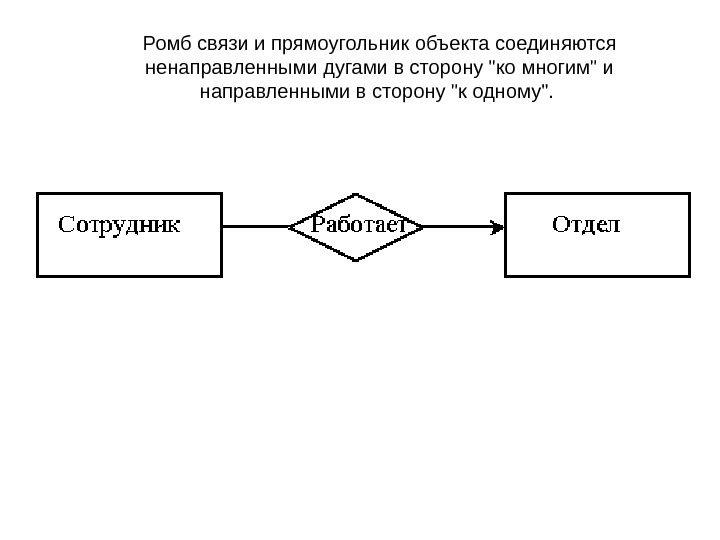 Ромб связи и прямоугольник объекта соединяются ненаправленными дугами в сторону "ко многим" и направленными в сторону "к одному".

Сотрудник

Работает

Отдел